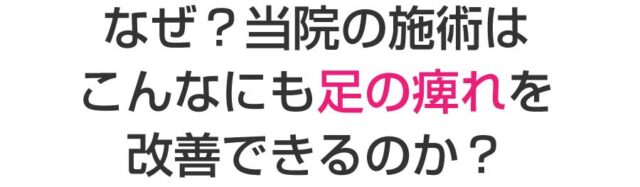 なぜ？当院の施術は
こんなにも足の痺れを
改善できるのか？